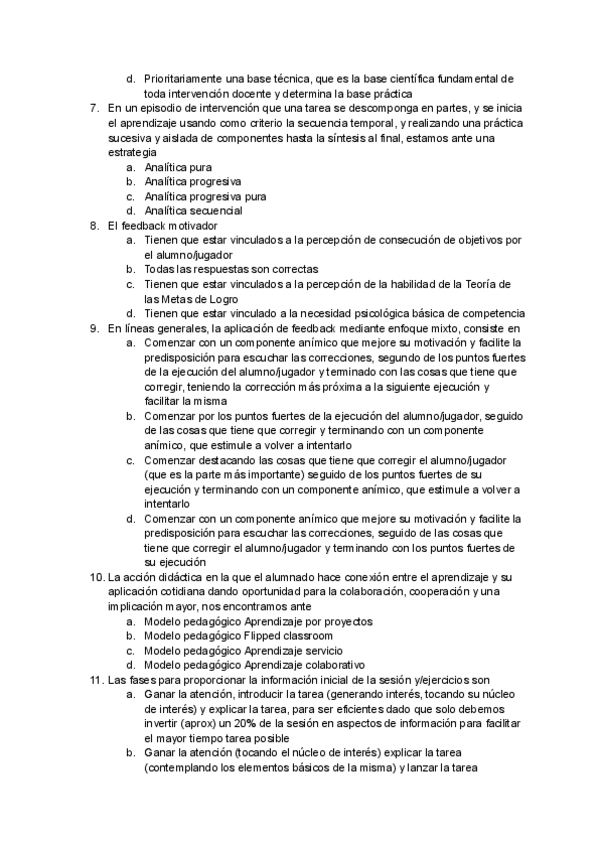 d. Prioritariamente una base técnica, que es la base científica fundamental de toda intervención docente y determina la base práctica
7. En un episodio de intervención que una tarea se descomponga en partes, y se inicia el aprendizaje usando como criterio la secuencia temporal, y realizando una práctica sucesiva y aislada de componentes hasta la síntesis al final, estamos ante una estrategia
a. Analítica pura
b. Analítica progresiva
c. Analítica progresiva pura
d. Analítica secuencial
8. El feedback motivador
a. Tienen que estar vinculados a la percepción de consecución de objetivos por el alumno/jugador
b. Todas las respuestas son correctas
c. Tienen que estar vinculados a la percepción de la habilidad de la Teoría de las Metas de Logro
d. Tienen que estar vinculado a la necesidad psicológica básica de competencia
9. En líneas generales, la aplicación de feedback mediante enfoque mixto, consiste en
a. Comenzar con un componente anímico que mejore su motivación y facilite la predisposición para escuchar las correcciones, segundo de los puntos fuertes de la ejecución del alumno/jugador y terminado con las cosas que tiene que corregir, teniendo la corrección más próxima a la siguiente ejecución y facilitar la misma
b. Comenzar por los puntos fuertes de la ejecución del alumno/jugador, seguido de las cosas que tiene que corregir y terminando con un componente anímico, que estimule a volver a intentarlo
c. Comenzar destacando las cosas que tiene que corregir el alumno/jugador (que es la parte más importante) seguido de los puntos fuertes de su ejecución y terminando con un componente anímico, que estimule a volver a intentarlo
d. Comenzar con un componente anímico que mejore su motivación y facilite la predisposición para escuchar las correcciones, seguido de las cosas que tiene que corregir el alumno/jugador y terminando con los puntos fuertes de su ejecución
10. La acción didáctica en la que el alumnado hace conexión entre el aprendizaje y su aplicación cotidiana dando oportunidad para la colaboración, cooperación y una implicación mayor, nos encontramos ante
a. Modelo pedagógico Aprendizaje por proyectos
b. Modelo pedagógico Flipped classroom
c. Modelo pedagógico Aprendizaje servicio
d. Modelo pedagógico Aprendizaje colaborativo
11. Las fases para proporcionar la información inicial de la sesión y/ejercicios son
a. Ganar la atención, introducir la tarea (generando interés, tocando su núcleo de interés) y explicar la tarea, para ser eficientes dado que solo debemos invertir (aprox) un 20% de la sesión en aspectos de información para facilitar el mayor tiempo tarea posible
b. Ganar la atención (tocando el núcleo de interés) explicar la tarea (contemplando los elementos básicos de la misma) y lanzar la tarea